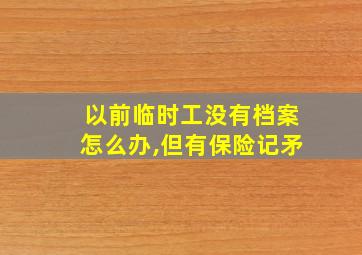 以前临时工没有档案怎么办,但有保险记矛